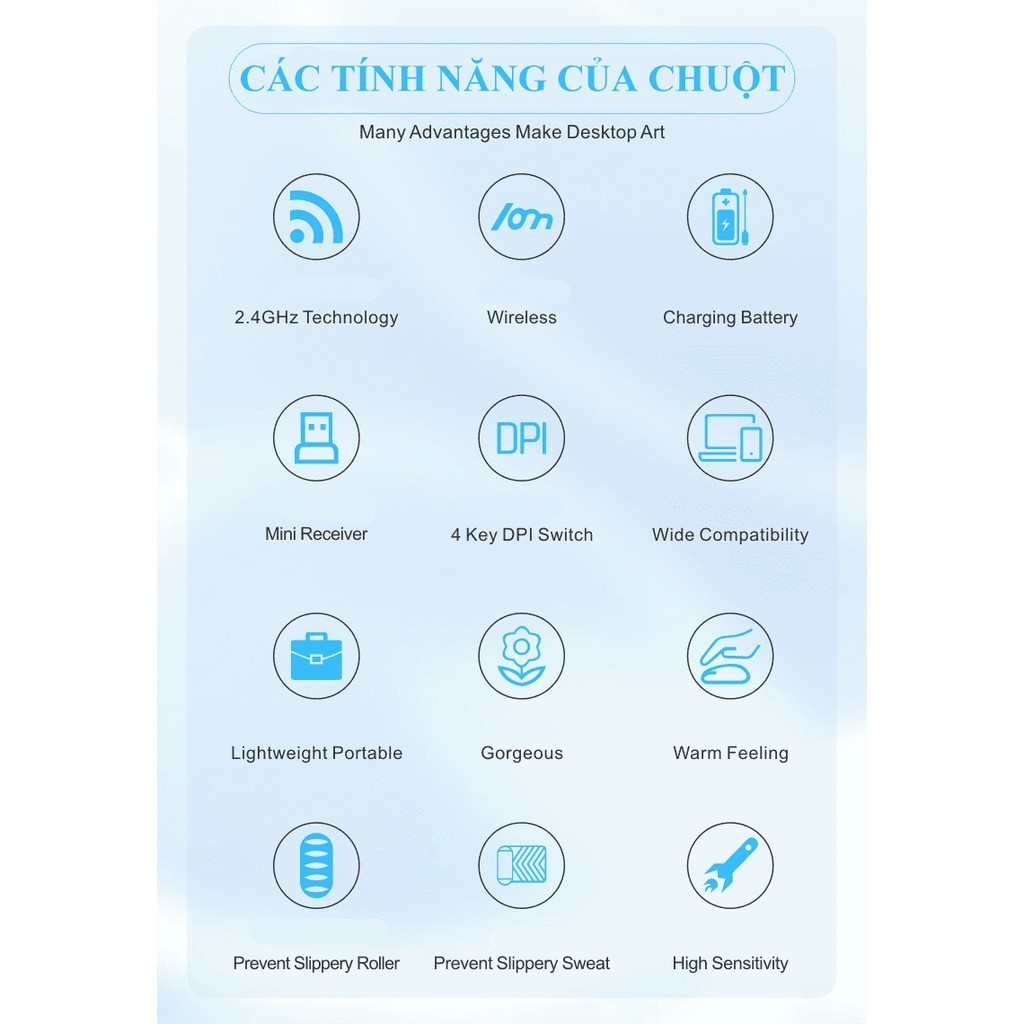 CÁC TÍNH NĂNG CỦA CHUỘT

Many Advantages Make Desktop Art

10m

2.4GHz Technology

Wireless

Charging Battery

DPI

Mini Receiver

4 Key DPI Switch

Wide Compatibility

Lightweight Portable

Gorgeous

Warm Feeling

Prevent Slippery Roller

Prevent Slippery Sweat

High Sensitivity